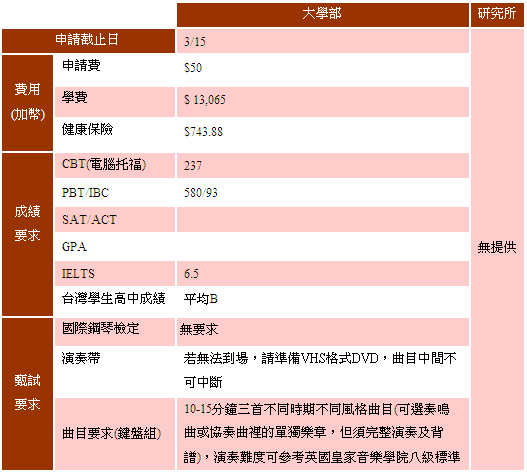 | | | 大學部 | 研究所 |
|---|---|---|---|
| 申請截止日 | | 3/15 | 無提供 |
| 費用(加幣) | 申請費 | $50 | |
| | 學費 | $ 13,065 | |
| | 健康保險 | $743.88 | |
| 成績要求 | CBT(電腦托福) | 237 | |
| | PBT/IBC | 580/93 | |
| | SAT/ACT | | |
| | GPA | | |
| | IELTS | 6.5 | |
| | 台灣學生高中成績 | 平均B | |
| 甄試要求 | 國際鋼琴檢定 | 無要求 | |
| | 演奏帶 | 若無法到場，請準備VHS格式DVD，曲目中間不可中斷 | |
| | 曲目要求(鍵盤組) | 10-15分鐘三首不同時期不同風格曲目(可選奏鳴曲或協奏曲裡的單獨樂章，但須完整演奏及背譜)，演奏難度可參考英國皇家音樂學院八級標準 | |